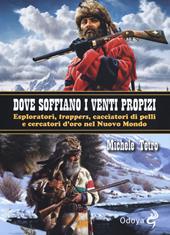 DOVE SOFFIANO I VENTI PROPIZI

Esploratori, trappers, cacciatori di pelli e cercatori d'oro nel Nuovo Mondo

Michele Tetro

Odoya